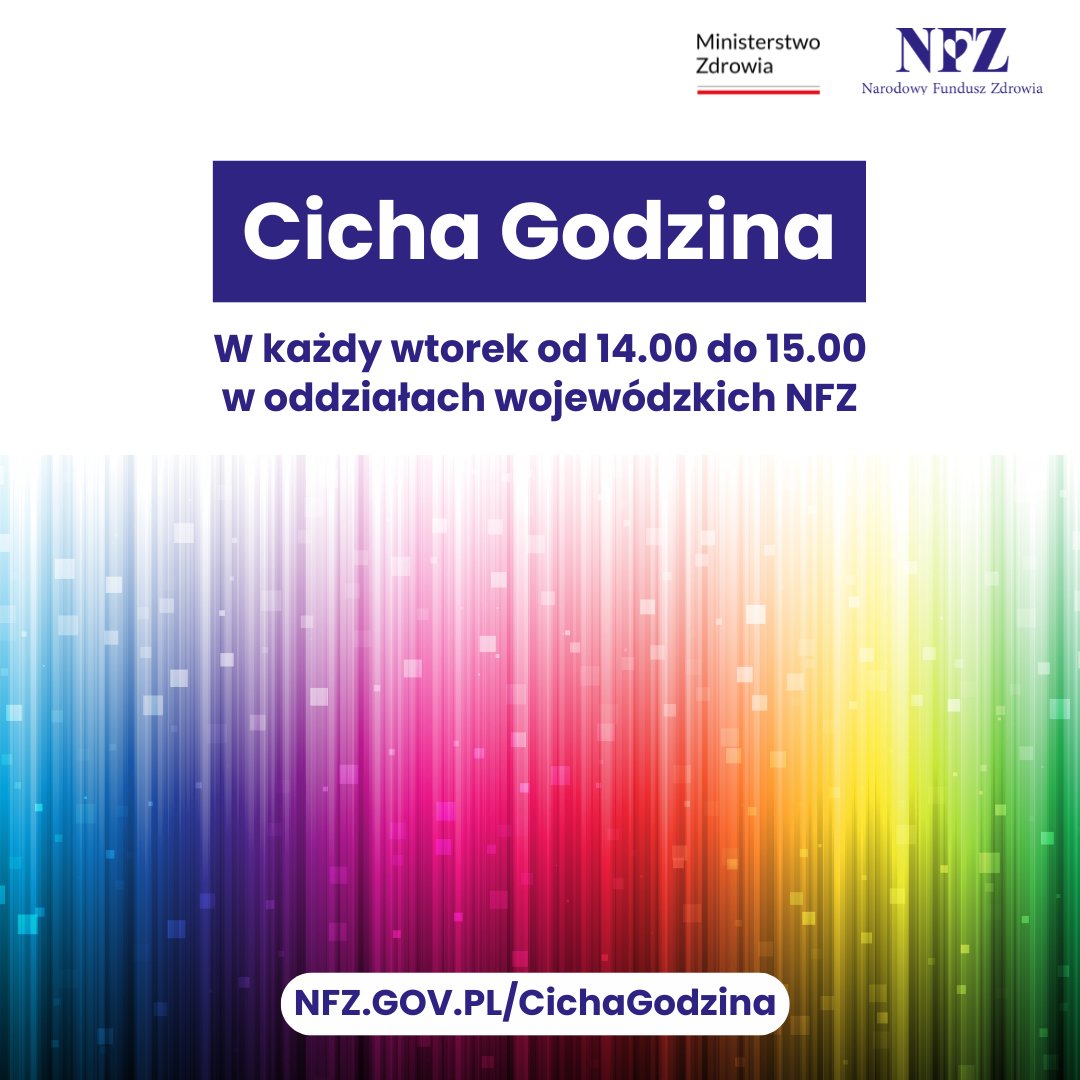 Ministerstwo Zdrowia

NFZ
Narodowy Fundusz Zdrowia

Cicha Godzina

W każdy wtorek od 14.00 do 15.00 w oddziałach wojewódzkich NFZ

NFZ.GOV.PL/CichaGodzina